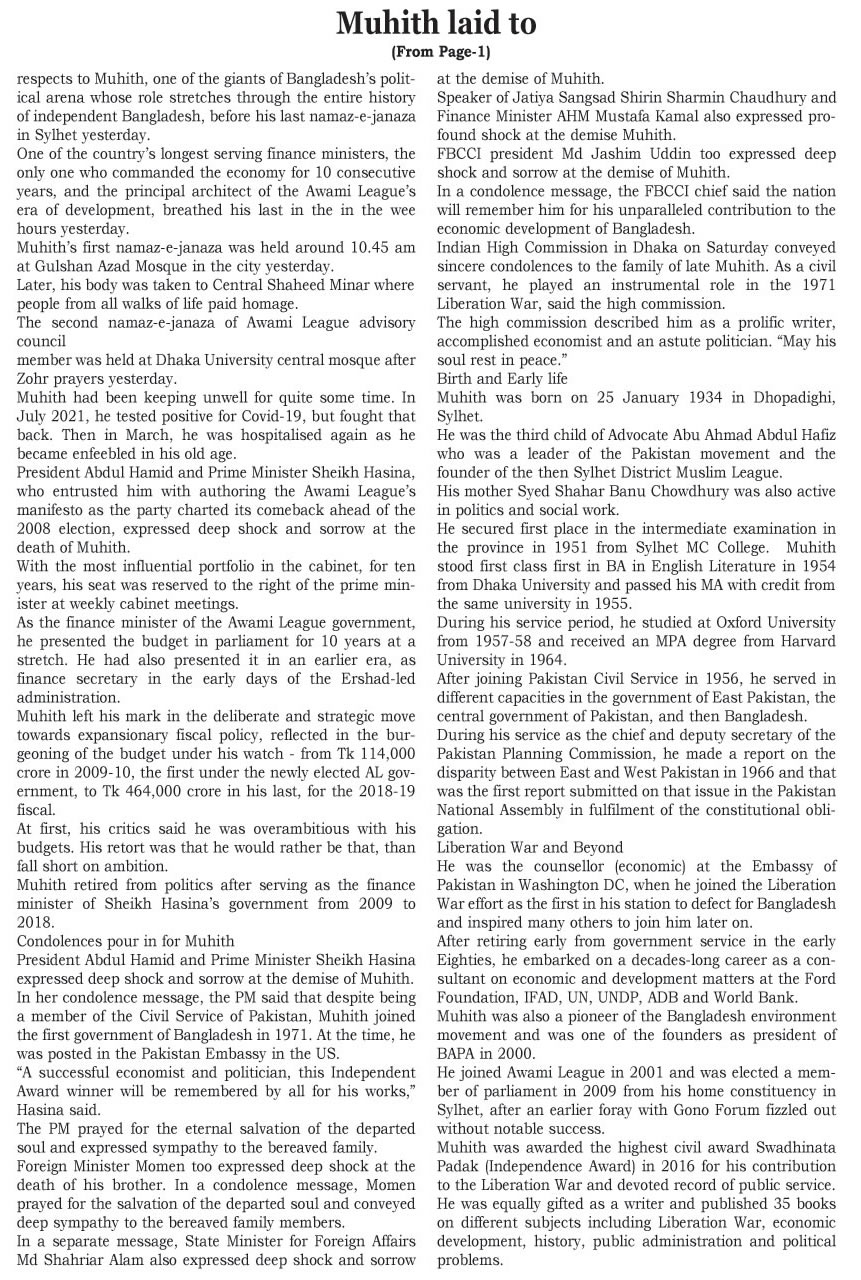 Muhith laid to
(From Page-1)

respects to Muhith, one of the giants of Bangladesh's political arena whose role stretches through the entire history of independent Bangladesh, before his last namaz-e-janaza in Sylhet yesterday.
One of the country's longest serving finance ministers, the only one who commanded the economy for 10 consecutive years, and the principal architect of the Awami League's era of development, breathed his last in the in the wee hours yesterday.
Muhith's first namaz-e-janaza was held around 10.45 am at Gulshan Azad Mosque in the city yesterday.
Later, his body was taken to Central Shaheed Minar where people from all walks of life paid homage.
The second namaz-e-janaza of Awami League advisory council
member was held at Dhaka University central mosque after Zohr prayers yesterday.
Muhith had been keeping unwell for quite some time. In July 2021, he tested positive for Covid-19, but fought that back. Then in March, he was hospitalised again as he became enfeebled in his old age.
President Abdul Hamid and Prime Minister Sheikh Hasina, who entrusted him with authoring the Awami League's manifesto as the party charted its comeback ahead of the 2008 election, expressed deep shock and sorrow at the death of Muhith.
With the most influential portfolio in the cabinet, for ten years, his seat was reserved to the right of the prime minister at weekly cabinet meetings.
As the finance minister of the Awami League government, he presented the budget in parliament for 10 years at a stretch. He had also presented it in an earlier era, as finance secretary in the early days of the Ershad-led administration.
Muhith left his mark in the deliberate and strategic move towards expansionary fiscal policy, reflected in the burgeoning of the budget under his watch - from Tk 114,000 crore in 2009-10, the first under the newly elected AL government, to Tk 464,000 crore in his last, for the 2018-19 fiscal.
At first, his critics said he was overambitious with his budgets. His retort was that he would rather be that, than fall short on ambition.
Muhith retired from politics after serving as the finance minister of Sheikh Hasina's government from 2009 to 2018.
Condolences pour in for Muhith
President Abdul Hamid and Prime Minister Sheikh Hasina expressed deep shock and sorrow at the demise of Muhith.
In her condolence message, the PM said that despite being a member of the Civil Service of Pakistan, Muhith joined the first government of Bangladesh in 1971. At the time, he was posted in the Pakistan Embassy in the US.
"A successful economist and politician, this Independent Award winner will be remembered by all for his works," Hasina said.
The PM prayed for the eternal salvation of the departed soul and expressed sympathy to the bereaved family.
Foreign Minister Momen too expressed deep shock at the death of his brother. In a condolence message, Momen prayed for the salvation of the departed soul and conveyed deep sympathy to the bereaved family members.
In a separate message, State Minister for Foreign Affairs Md Shahriar Alam also expressed deep shock and sorrow at the demise of Muhith.
Speaker of Jatiya Sangsad Shirin Sharmin Chaudhury and Finance Minister AHM Mustafa Kamal also expressed profound shock at the demise Muhith.
FBCCI president Md Jashim Uddin too expressed deep shock and sorrow at the demise of Muhith.
In a condolence message, the FBCCI chief said the nation will remember him for his unparalleled contribution to the economic development of Bangladesh.
Indian High Commission in Dhaka on Saturday conveyed sincere condolences to the family of late Muhith. As a civil servant, he played an instrumental role in the 1971 Liberation War, said the high commission.
The high commission described him as a prolific writer, accomplished economist and an astute politician. "May his soul rest in peace."
Birth and Early life
Muhith was born on 25 January 1934 in Dhopadighi, Sylhet.
He was the third child of Advocate Abu Ahmad Abdul Hafiz who was a leader of the Pakistan movement and the founder of the then Sylhet District Muslim League.
His mother Syed Shahar Banu Chowdhury was also active in politics and social work.
He secured first place in the intermediate examination in the province in 1951 from Sylhet MC College. Muhith stood first class first in BA in English Literature in 1954 from Dhaka University and passed his MA with credit from the same university in 1955.
During his service period, he studied at Oxford University from 1957-58 and received an MPA degree from Harvard University in 1964.
After joining Pakistan Civil Service in 1956, he served in different capacities in the government of East Pakistan, the central government of Pakistan, and then Bangladesh.
During his service as the chief and deputy secretary of the Pakistan Planning Commission, he made a report on the disparity between East and West Pakistan in 1966 and that was the first report submitted on that issue in the Pakistan National Assembly in fulfilment of the constitutional obligation.
Liberation War and Beyond
He was the counsellor (economic) at the Embassy of Pakistan in Washington DC, when he joined the Liberation War effort as the first in his station to defect for Bangladesh and inspired many others to join him later on.
After retiring early from government service in the early Eighties, he embarked on a decades-long career as a consultant on economic and development matters at the Ford Foundation, IFAD, UN, UNDP, ADB and World Bank.
Muhith was also a pioneer of the Bangladesh environment movement and was one of the founders as president of BAPA in 2000.
He joined Awami League in 2001 and was elected a member of parliament in 2009 from his home constituency in Sylhet, after an earlier foray with Gono Forum fizzled out without notable success.
Muhith was awarded the highest civil award Swadhinata Padak (Independence Award) in 2016 for his contribution to the Liberation War and devoted record of public service.
He was equally gifted as a writer and published 35 books on different subjects including Liberation War, economic development, history, public administration and political problems.